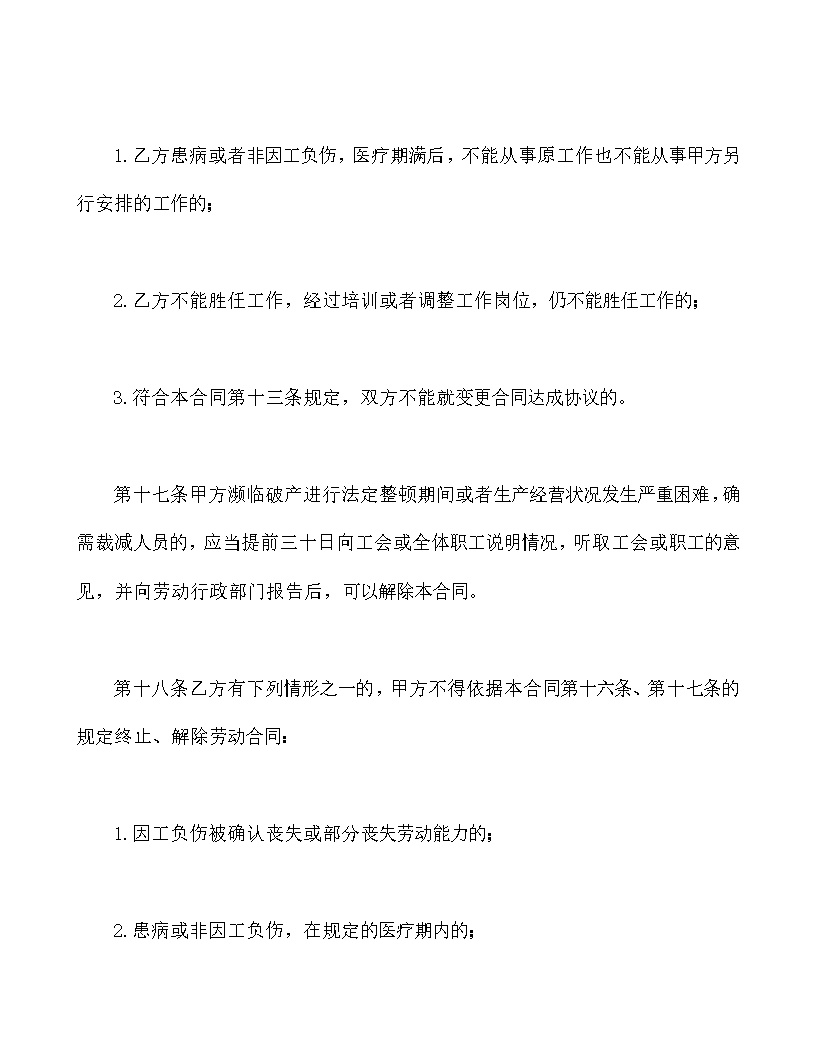 1.乙方患病或者非因工负伤，医疗期满后，不能从事原工作也不能从事甲方另行安排的工作的；

2.乙方不能胜任工作，经过培训或者调整工作岗位，仍不能胜任工作的；

3.符合本合同第十三条规定，双方不能就变更合同达成协议的。

第十七条甲方濒临破产进行法定整顿期间或者生产经营状况发生严重困难，确需裁减人员的，应当提前三十日向工会或全体职工说明情况，听取工会或职工的意见，并向劳动行政部门报告后，可以解除本合同。

第十八条乙方有下列情形之一的，甲方不得依据本合同第十六条、第十七条的规定终止、解除劳动合同：

1.因工负伤被确认丧失或部分丧失劳动能力的；

2.患病或非因工负伤，在规定的医疗期内的；